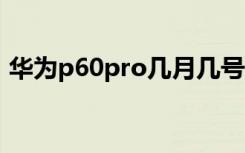 华为p60pro几月几号